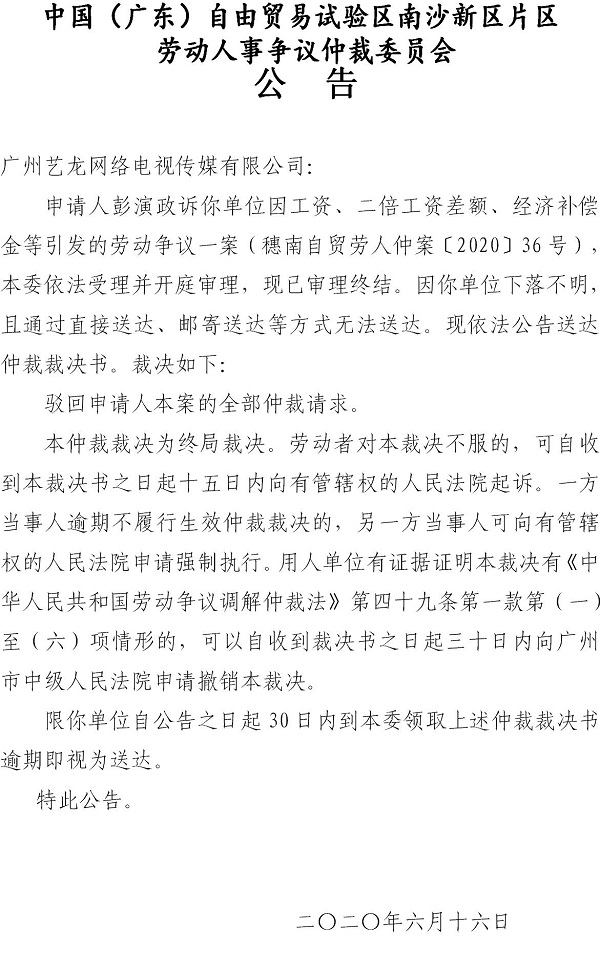 中国（广东）自由贸易试验区南沙新区片区
劳动人事争议仲裁委员会
公　告

广州艺龙网络电视传媒有限公司：

申请人彭演政诉你单位因工资、二倍工资差额、经济补偿金等引发的劳动争议一案（穗南自贸劳人仲案〔2020〕36号），本委依法受理并开庭审理，现已审理终结。因你单位下落不明，且通过直接送达、邮寄送达等方式无法送达。现依法公告送达仲裁裁决书。裁决如下：

驳回申请人本案的全部仲裁请求。

本仲裁裁决为终局裁决。劳动者对本裁决不服的，可自收到本裁决书之日起十五日内向有管辖权的人民法院起诉。一方当事人逾期不履行生效仲裁裁决的，另一方当事人可向有管辖权的人民法院申请强制执行。用人单位有证据证明本裁决有《中华人民共和国劳动争议调解仲裁法》第四十九条第一款第（一）至（六）项情形的，可以自收到裁决书之日起三十日内向广州市中级人民法院申请撤销本裁决。

限你单位自公告之日起30日内到本委领取上述仲裁裁决书逾期即视为送达。

特此公告。

二〇二〇年六月十六日